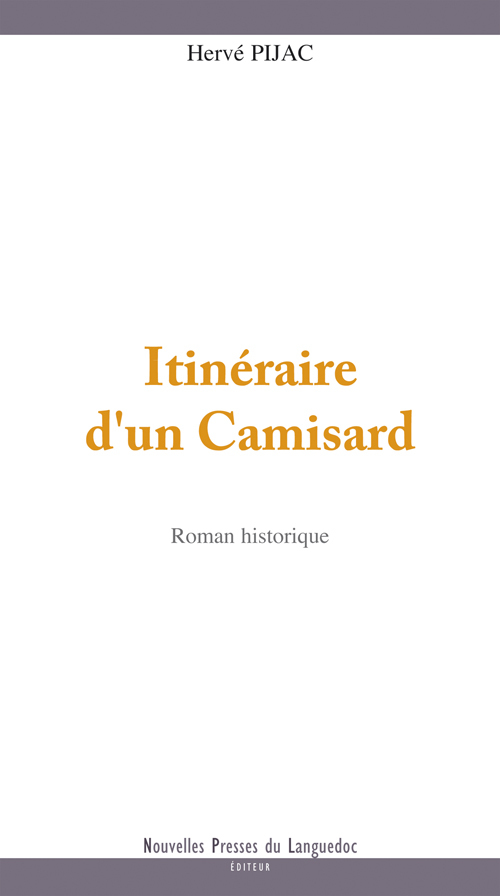 Hervé PIJAC

Itinéraire d'un Camisard

Roman historique

Nouvelles Presses du Languedoc
ÉDITEUR